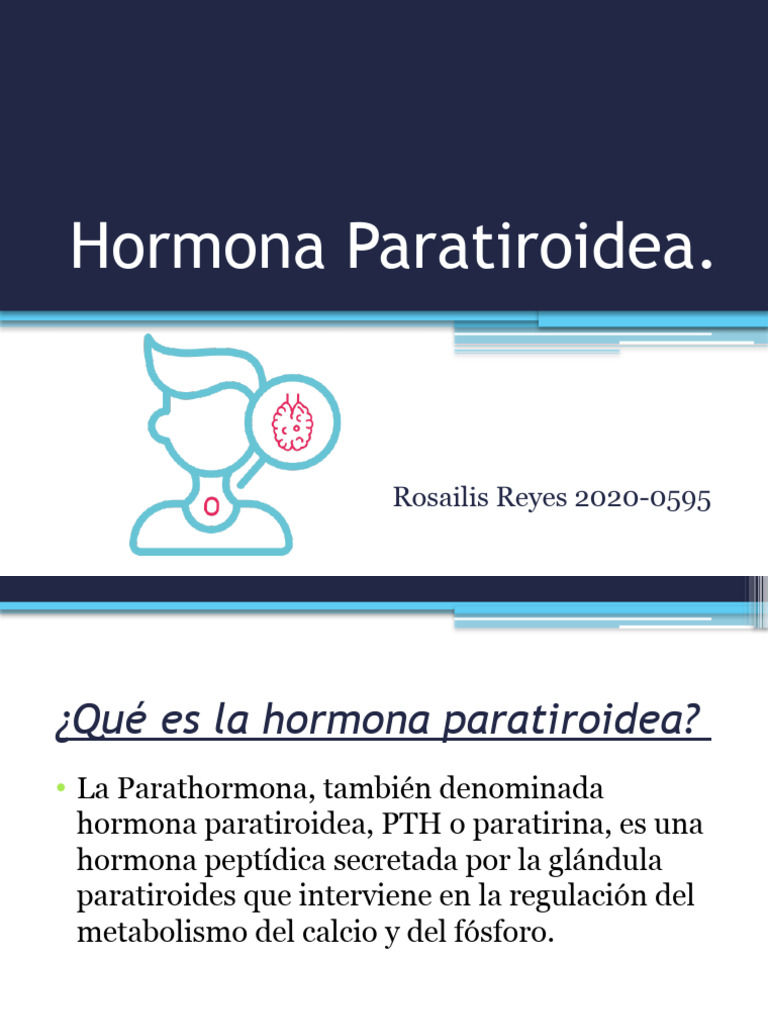 Hormona Paratiroidea.

Rosailis Reyes 2020-0595

¿Qué es la hormona paratiroidea?

• La Parathormona, también denominada hormona paratiroidea, PTH o paratirina, es una hormona peptídica secretada por la glándula paratiroides que interviene en la regulación del metabolismo del calcio y del fósforo.